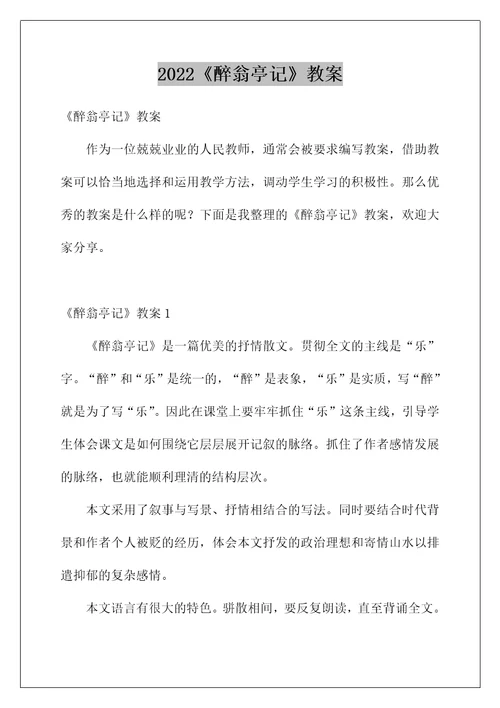 2022《醉翁亭记》教案

《醉翁亭记》教案

作为一位兢兢业业的人民教师，通常会被要求编写教案，借助教案可以恰当地选择和运用教学方法，调动学生学习的积极性。那么优秀的教案是什么样的呢？下面是我整理的《醉翁亭记》教案，欢迎大家分享。

《醉翁亭记》教案 1

《醉翁亭记》是一篇优美的抒情散文。贯彻全文的主线是“乐”字。“醉”和“乐”是统一的，“醉”是表象，“乐”是实质，写“醉”就是为了写“乐”。因此在课堂上要牢牢抓住“乐”这条主线，引导学生体会课文是如何围绕它层层展开记叙的脉络。抓住了作者感情发展的脉络，也就能顺利理清的结构层次。

本文采用了叙事与写景、抒情相结合的写法。同时要结合时代背景和作者个人被贬的经历，体会本文抒发的政治理想和寄情山水以排遣抑郁的复杂感情。

本文语言有很大的特色。骈散相间，要反复朗读，直至背诵全文。